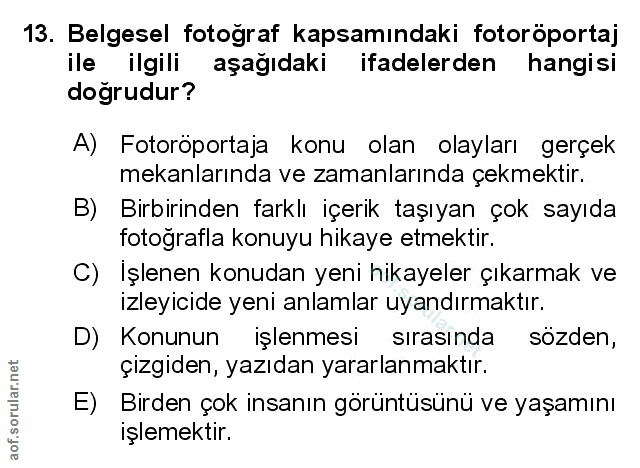 13. Belgesel fotoğraf kapsamındaki fotoröportaj ile ilgili aşağıdaki ifadelerden hangisi doğrudur?

A) Fotoröportaja konu olan olayları gerçek mekanlarında ve zamanlarında çekmektir.

B) Birbirinden farklı içerik taşıyan çok sayıda fotoğrafla konuyu hikaye etmektir.

C) İşlenen konudan yeni hikayeler çıkarmak ve izleyicide yeni anlamlar uyandırmaktır.

D) Konunun işlenmesi sırasında sözden, çizgiden, yazıdan yararlanmaktır.

E) Birden çok insanın görüntüsünü ve yaşamını işlemektir.

aof.sorular.net